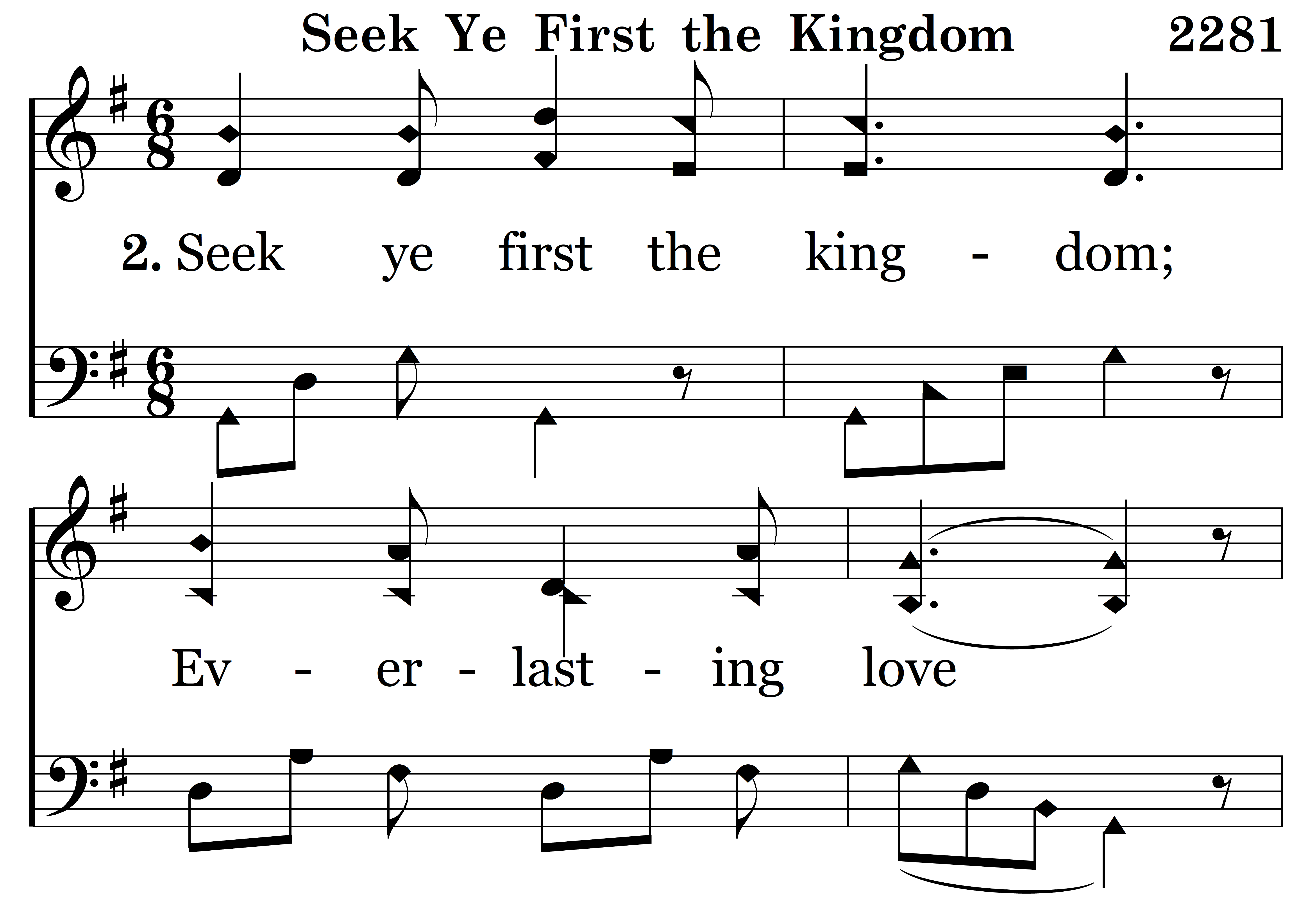 Seek Ye First the Kingdom 2281

2. Seek ye first the king - dom;

Ev - er - last - ing love